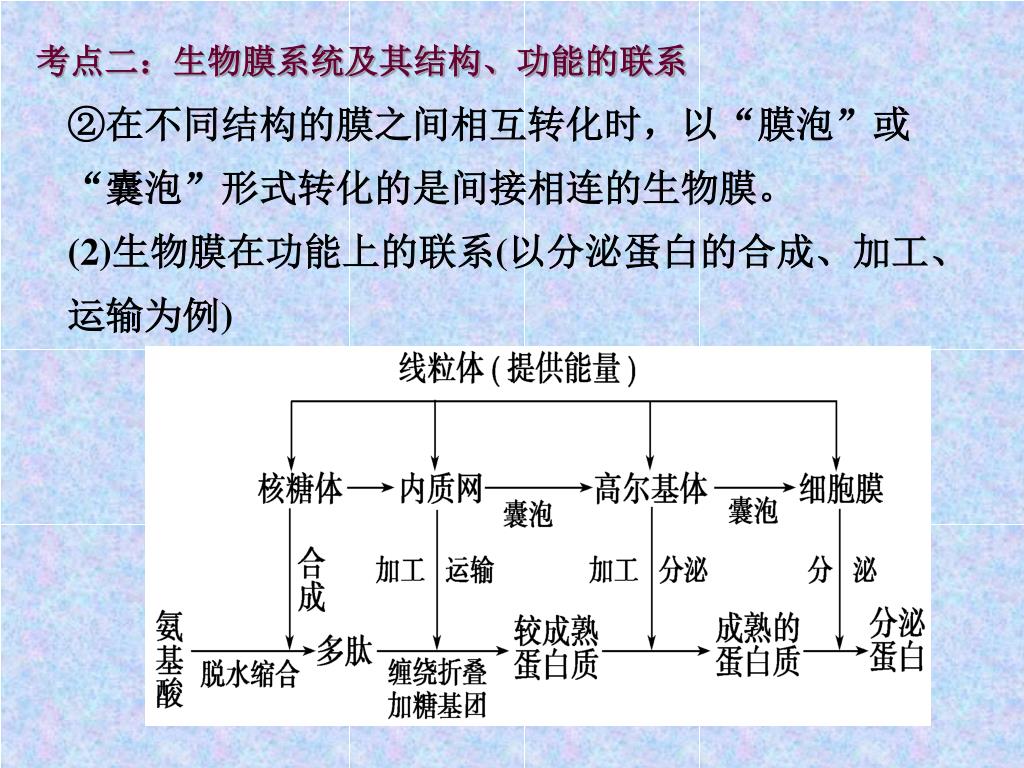 考点二：生物膜系统及其结构、功能的联系

②在不同结构的膜之间相互转化时，以“膜泡”或“囊泡”形式转化的是间接相连的生物膜。

(2)生物膜在功能上的联系(以分泌蛋白的合成、加工、运输为例)

线粒体 ( 提供能量 )

核糖体 内质网 囊泡 高尔基体 囊泡 细胞膜

合成 加工 运输 加工 分泌 分 泌

氨基酸 脱水缩合 多肽 缠绕折叠 加糖基团 较成熟蛋白质 成熟的蛋白质 分泌蛋白